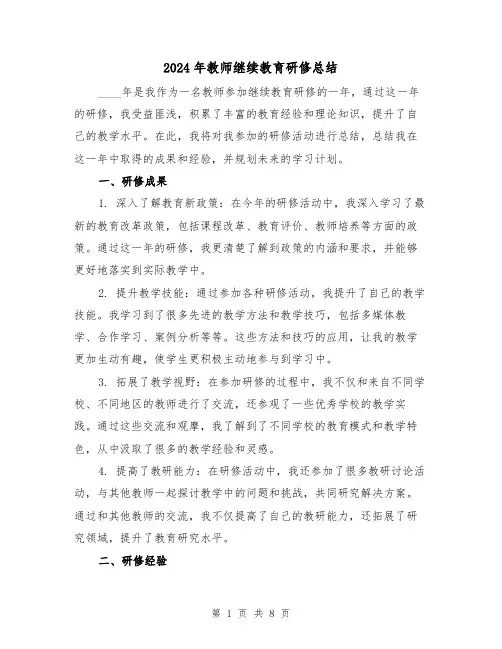 2024年教师继续教育研修总结

____年是我作为一名教师参加继续教育研修的一年，通过这一年的研修，我受益匪浅，积累了丰富的教育经验和理论知识，提升了自己的教学水平。在此，我将对我参加的研修活动进行总结，总结我在这一年中取得的成果和经验，并规划未来的学习计划。

一、研修成果

1. 深入了解教育新政策：在今年的研修活动中，我深入学习了最新的教育改革政策，包括课程改革、教育评价、教师培养等方面的政策。通过这一年的研修，我更清楚了解到政策的内涵和要求，并能够更好地落实到实际教学中。

2. 提升教学技能：通过参加各种研修活动，我提升了自己的教学技能。我学习到了很多先进的教学方法和教学技巧，包括多媒体教学、合作学习、案例分析等等。这些方法和技巧的应用，让我的教学更加生动有趣，使学生更积极主动地参与到学习中。

3. 拓展了教学视野：在参加研修的过程中，我不仅和来自不同学校、不同地区的教师进行了交流，还参观了一些优秀学校的教学实践。通过这些交流和观摩，我了解到了不同学校的教育模式和教学特色，从中汲取了很多的教学经验和灵感。

4. 提高了教研能力：在研修活动中，我还参加了很多教研讨论活动，与其他教师一起探讨教学中的问题和挑战，共同研究解决方案。通过和其他教师的交流，我不仅提高了自己的教研能力，还拓展了研究领域，提升了教育研究水平。

二、研修经验

第 1 页 共 8 页